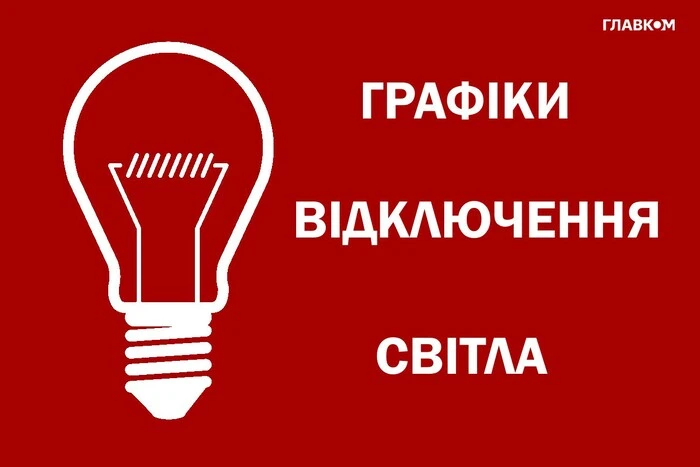 ГЛАВКОМ

ГРАФІКИ

ВІДКЛЮЧЕННЯ

СВІТЛА